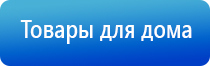 Товары для дома